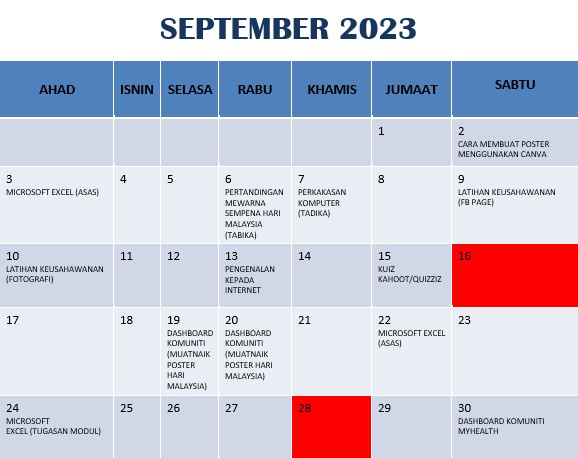 SEPTEMBER 2023

| AHAD | ISNIN | SELASA | RABU | KHAMIS | JUMAAT | SABTU |
|---|---|---|---|---|---|---|
| | | | | | 1 | 2 CARA MEMBUAT POSTER MENGGUNAKAN CANVA |
| 3 MICROSOFT EXCEL (ASAS) | 4 | 5 | 6 PERTANDINGAN MEWARNA SEMPENA HARI MALAYSIA (TABIKA) | 7 PERKAKASAN KOMPUTER (TADIKA) | 8 | 9 LATIHAN KEUSAHAWANAN (FB PAGE) |
| 10 LATIHAN KEUSAHAWANAN (FOTOGRAFI) | 11 | 12 | 13 PENGENALAN KEPADA INTERNET | 14 | 15 KUIZ KAHOOT/QUIZZIZ | 16 |
| 17 | 18 | 19 DASHBOARD KOMUNITI (MUATNAIK POSTER HARI MALAYSIA) | 20 DASHBOARD KOMUNITI (MUATNAIK POSTER HARI MALAYSIA) | 21 | 22 MICROSOFT EXCEL (ASAS) | 23 |
| 24 MICROSOFT EXCEL (TUGASAN MODUL) | 25 | 26 | 27 | 28 | 29 | 30 DASHBOARD KOMUNITI MYHEALTH |